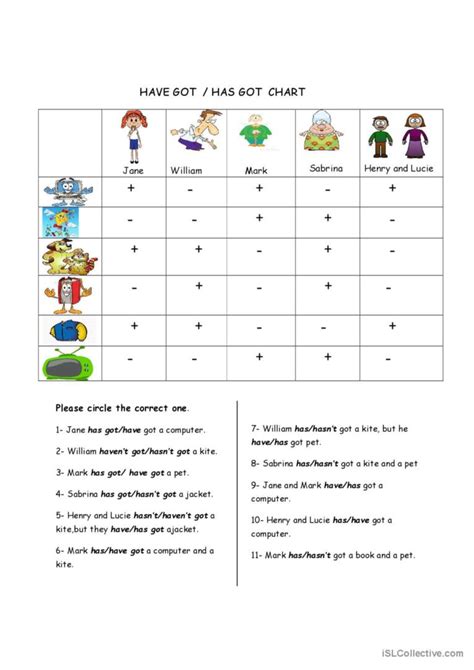 HAVE GOT / HAS GOT CHART

| | Jane | William | Mark | Sabrina | Henry and Lucie |
|---|---|---|---|---|---|
| | + | - | + | - | + |
| | - | - | + | + | - |
| | + | + | - | + | - |
| | - | + | - | + | - |
| | + | + | - | - | + |
| | - | - | + | + | - |

Please circle the correct one.

1- Jane has got/have got a computer.

2- William haven't got/hasn't got a kite.

3- Mark has got/ have got a pet.

4- Sabrina has got/hasn't got a jacket.

5- Henry and Lucie hasn't/haven't got a kite,but they have/has got ajacket.

6- Mark has/have got a computer and a kite.

7- William has/hasn't got a kite, but he have/has got pet.

8- Sabrina has/hasn't got a kite and a pet

9- Jane and Mark have/has got a computer.

10- Henry and Lucie has/have got a computer.

11- Mark has/hasn't got a book and a pet.

iSLCollective.com